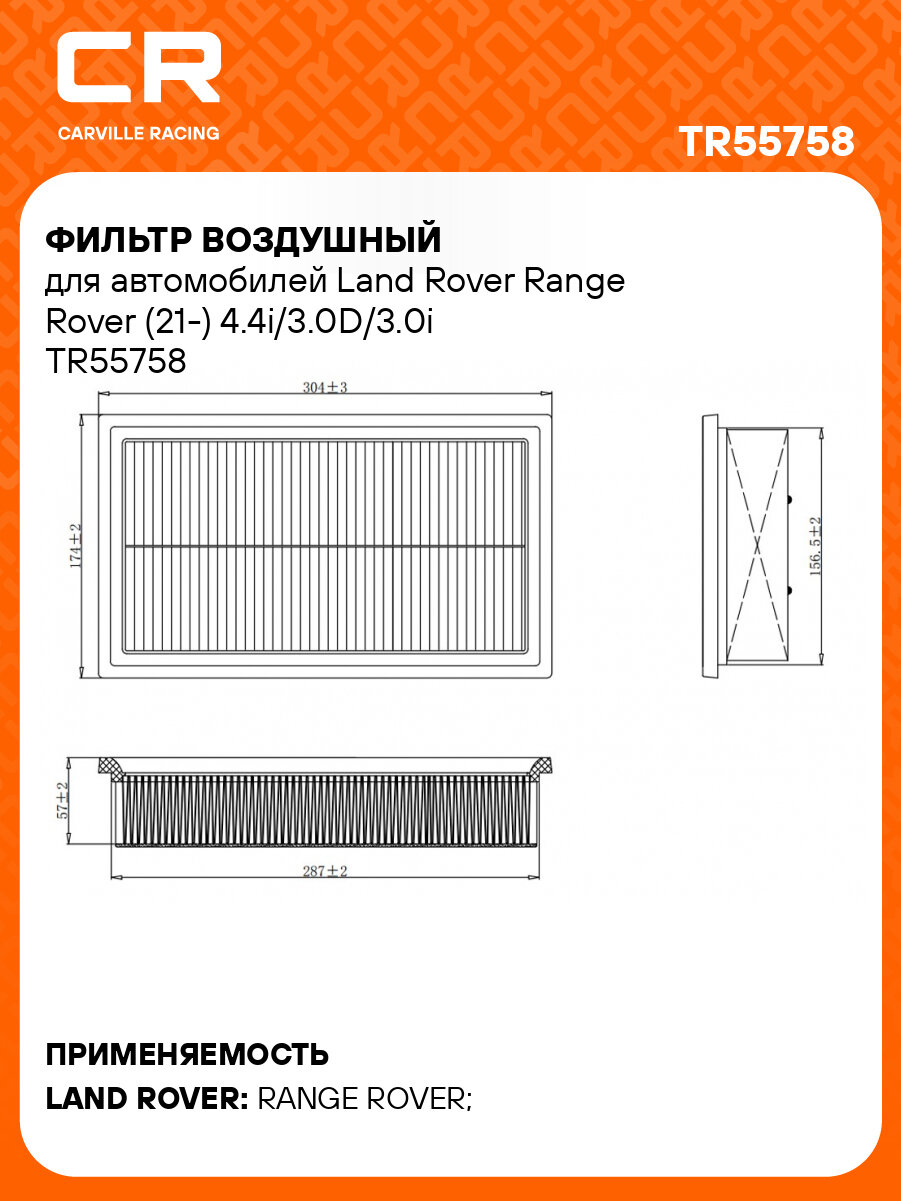 CR
CARVILLE RACING

TR55758

ФИЛЬТР ВОЗДУШНЫЙ
для автомобилей Land Rover Range Rover (21-) 4.4i/3.0D/3.0i
TR55758

$304\pm3$

$174\pm2$

$156.5\pm2$

$57\pm2$

$287\pm2$

ПРИМЕНЯЕМОСТЬ
LAND ROVER: RANGE ROVER;